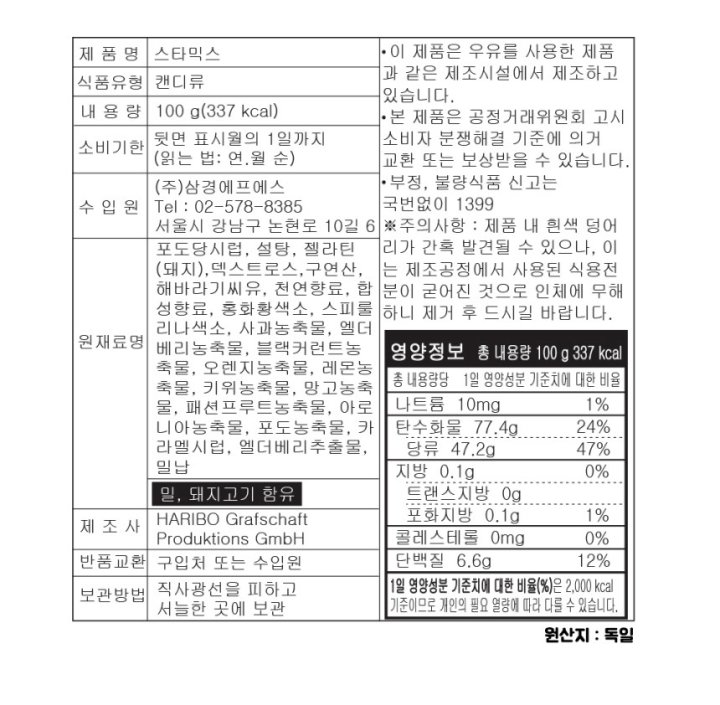 | 제 품 명 | 스타믹스 |
|---|---|
| 식품유형 | 캔디류 |
| 내 용 량 | 100 g(337 kcal) |
| 소비기한 | 뒷면 표시월의 1일까지 (읽는 법: 연.월 순) |
| 수 입 원 | (주)삼경에프에스 Tel : 02-578-8385 서울시 강남구 논현로 10길 6 |
| 원재료명 | 포도당시럽, 설탕, 젤라틴(돼지),덱스트로스,구연산, 해바라기씨유, 천연향료, 합성향료, 홍화황색소, 스피룰리나색소, 사과농축물, 엘더베리농축물, 블랙커런트농축물, 오렌지농축물, 레몬농축물, 키위농축물, 망고농축물, 패션프루트농축물, 아로니아농축물, 포도농축물, 카라멜시럽, 엘더베리추출물, 밀납 |
| | 밀, 돼지고기 함유 |
| 제 조 사 | HARIBO Grafschaft Produktions GmbH |
| 반품교환 | 구입처 또는 수입원 |
| 보관방법 | 직사광선을 피하고 서늘한 곳에 보관 |

•이 제품은 우유를 사용한 제품과 같은 제조시설에서 제조하고 있습니다.
•본 제품은 공정거래위원회 고시 소비자 분쟁해결 기준에 의거 교환 또는 보상받을 수 있습니다.
•부정, 불량식품 신고는 국번없이 1399
※주의사항 : 제품 내 흰색 덩어리가 간혹 발견될 수 있으나, 이는 제조공정에서 사용된 식용전분이 굳어진 것으로 인체에 무해하니 제거 후 드시길 바랍니다.

영양정보 총 내용량 100 g 337 kcal

| 총 내용량당 | 1일 영양성분 기준치에 대한 비율 |
|---|---|
| 나트륨 10mg | 1% |
| 탄수화물 77.4g | 24% |
| 당류 47.2g | 47% |
| 지방 0.1g | 0% |
| 트랜스지방 0g | |
| 포화지방 0.1g | 1% |
| 콜레스테롤 0mg | 0% |
| 단백질 6.6g | 12% |

1일 영양성분 기준치에 대한 비율(%)은 2,000 kcal 기준이므로 개인의 필요 열량에 따라 다를 수 있습니다.

원산지 : 독일